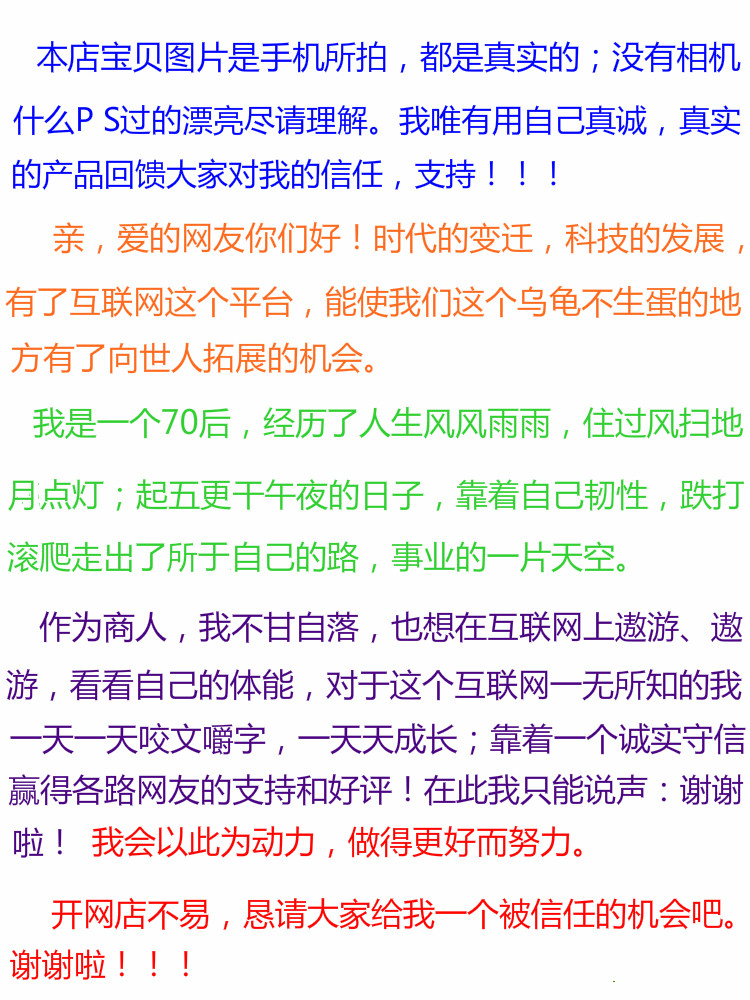 本店宝贝图片是手机所拍，都是真实的；没有相机什么P S过的漂亮尽请理解。我唯有用自己真诚，真实的产品回馈大家对我的信任，支持！！！

亲，爱的网友你们好！时代的变迁，科技的发展，有了互联网这个平台，能使我们这个乌龟不生蛋的地方有了向世人拓展的机会。

我是一个70后，经历了人生风风雨雨，住过风扫地月点灯；起五更干午夜的日子，靠着自己韧性，跌打滚爬走出了所于自己的路，事业的一片天空。

作为商人，我不甘自落，也想在互联网上遨游、遨游，看看自己的体能，对于这个互联网一无所知的我一天一天咬文嚼字，一天天成长；靠着一个诚实守信赢得各路网友的支持和好评！在此我只能说声：谢谢啦！ 我会以此为动力，做得更好而努力。

开网店不易，恳请大家给我一个被信任的机会吧。谢谢啦！！！